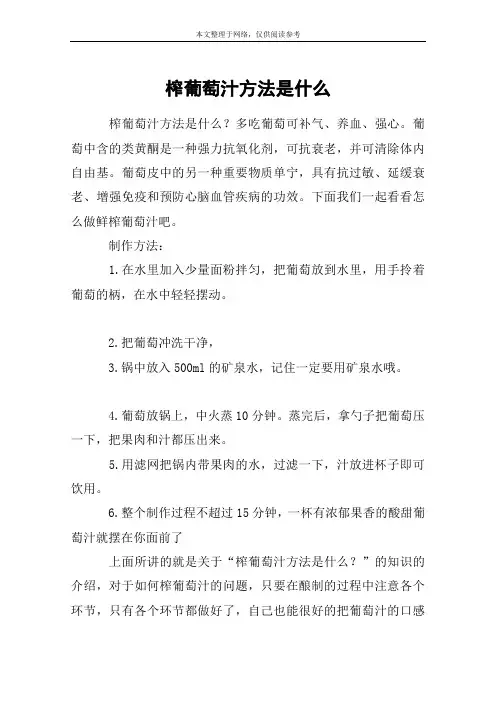 本文整理于网络，仅供阅读参考

榨葡萄汁方法是什么

榨葡萄汁方法是什么？多吃葡萄可补气、养血、强心。葡萄中含的类黄酮是一种强力抗氧化剂，可抗衰老，并可清除体内自由基。葡萄皮中的另一种重要物质单宁，具有抗过敏、延缓衰老、增强免疫和预防心脑血管疾病的功效。下面我们一起看看怎么做鲜榨葡萄汁吧。

制作方法：

1.在水里加入少量面粉拌匀，把葡萄放到水里，用手拎着葡萄的柄，在水中轻轻摆动。

2.把葡萄冲洗干净，

3.锅中放入500ml的矿泉水，记住一定要用矿泉水哦。

4.葡萄放锅上，中火蒸10分钟。蒸完后，拿勺子把葡萄压一下，把果肉和汁都压出来。

5.用滤网把锅内带果肉的水，过滤一下，汁放进杯子即可饮用。

6.整个制作过程不超过15分钟，一杯有浓郁果香的酸甜葡萄汁就摆在你面前了

上面所讲的就是关于“榨葡萄汁方法是什么？”的知识的介绍，对于如何榨葡萄汁的问题，只要在酿制的过程中注意各个环节，只有各个环节都做好了，自己也能很好的把葡萄汁的口感